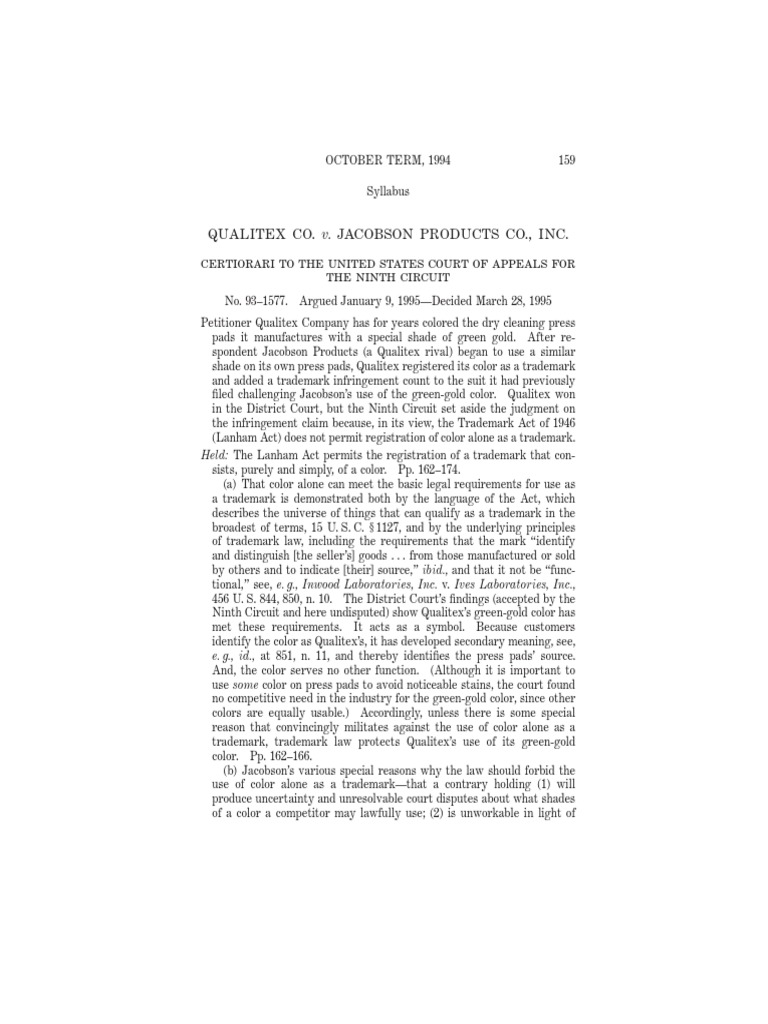 OCTOBER TERM, 1994 159

Syllabus

QUALITEX CO. v. JACOBSON PRODUCTS CO., INC.

CERTIORARI TO THE UNITED STATES COURT OF APPEALS FOR THE NINTH CIRCUIT

No. 93–1577. Argued January 9, 1995—Decided March 28, 1995

Petitioner Qualitex Company has for years colored the dry cleaning press pads it manufactures with a special shade of green gold. After respondent Jacobson Products (a Qualitex rival) began to use a similar shade on its own press pads, Qualitex registered its color as a trademark and added a trademark infringement count to the suit it had previously filed challenging Jacobson's use of the green-gold color. Qualitex won in the District Court, but the Ninth Circuit set aside the judgment on the infringement claim because, in its view, the Trademark Act of 1946 (Lanham Act) does not permit registration of color alone as a trademark.

Held: The Lanham Act permits the registration of a trademark that consists, purely and simply, of a color. Pp. 162–174.

(a) That color alone can meet the basic legal requirements for use as a trademark is demonstrated both by the language of the Act, which describes the universe of things that can qualify as a trademark in the broadest of terms, 15 U. S. C. § 1127, and by the underlying principles of trademark law, including the requirements that the mark "identify and distinguish [the seller's] goods . . . from those manufactured or sold by others and to indicate [their] source," ibid., and that it not be "functional," see, e. g., Inwood Laboratories, Inc. v. Ives Laboratories, Inc., 456 U. S. 844, 850, n. 10. The District Court's findings (accepted by the Ninth Circuit and here undisputed) show Qualitex's green-gold color has met these requirements. It acts as a symbol. Because customers identify the color as Qualitex's, it has developed secondary meaning, see, e. g., id., at 851, n. 11, and thereby identifies the press pads' source. And, the color serves no other function. (Although it is important to use some color on press pads to avoid noticeable stains, the court found no competitive need in the industry for the green-gold color, since other colors are equally usable.) Accordingly, unless there is some special reason that convincingly militates against the use of color alone as a trademark, trademark law protects Qualitex's use of its green-gold color. Pp. 162–166.

(b) Jacobson's various special reasons why the law should forbid the use of color alone as a trademark—that a contrary holding (1) will produce uncertainty and unresolvable court disputes about what shades of a color a competitor may lawfully use; (2) is unworkable in light of